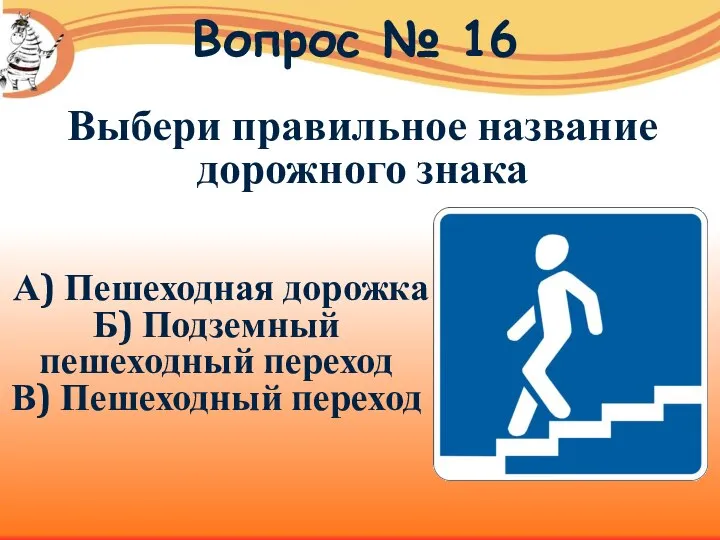 Вопрос № 16

Выбери правильное название дорожного знака

А) Пешеходная дорожка
Б) Подземный пешеходный переход
В) Пешеходный переход